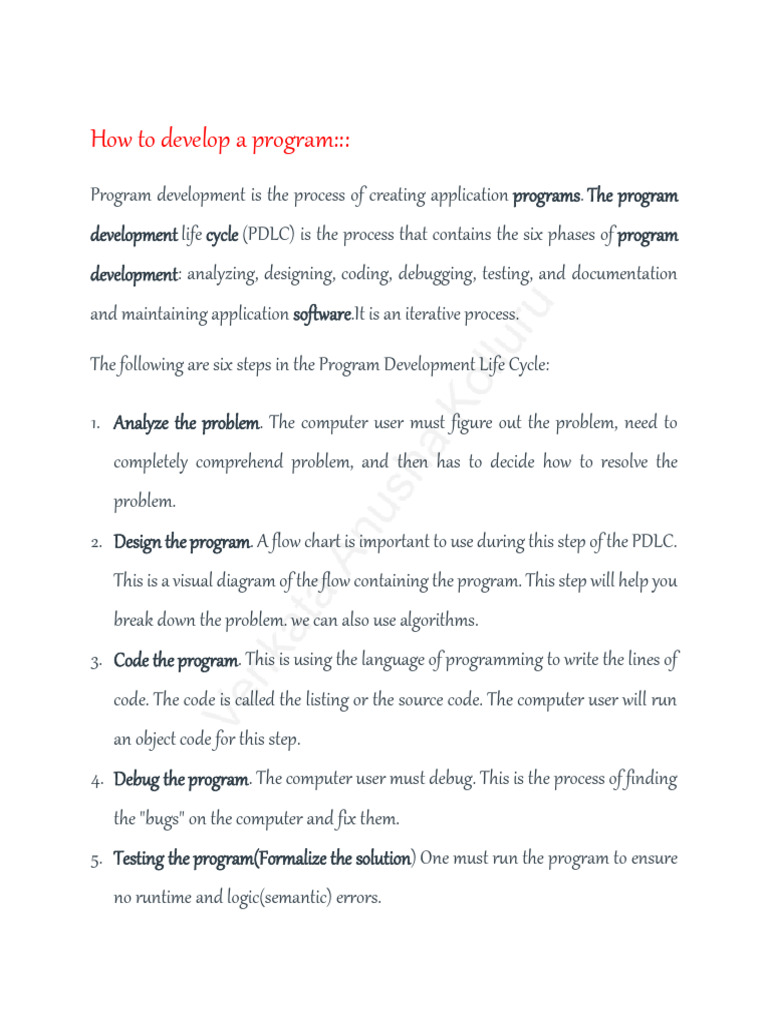 How to develop a program:::

Program development is the process of creating application programs. The program development life cycle (PDLC) is the process that contains the six phases of program development: analyzing, designing, coding, debugging, testing, and documentation and maintaining application software.It is an iterative process.

The following are six steps in the Program Development Life Cycle:

1. Analyze the problem. The computer user must figure out the problem, need to completely comprehend problem, and then has to decide how to resolve the problem.
2. Design the program. A flow chart is important to use during this step of the PDLC. This is a visual diagram of the flow containing the program. This step will help you break down the problem. we can also use algorithms.
3. Code the program. This is using the language of programming to write the lines of code. The code is called the listing or the source code. The computer user will run an object code for this step.
4. Debug the program. The computer user must debug. This is the process of finding the "bugs" on the computer and fix them.
5. Testing the program(Formalize the solution) One must run the program to ensure no runtime and logic(semantic) errors.

Venkata Anusha Kolluru